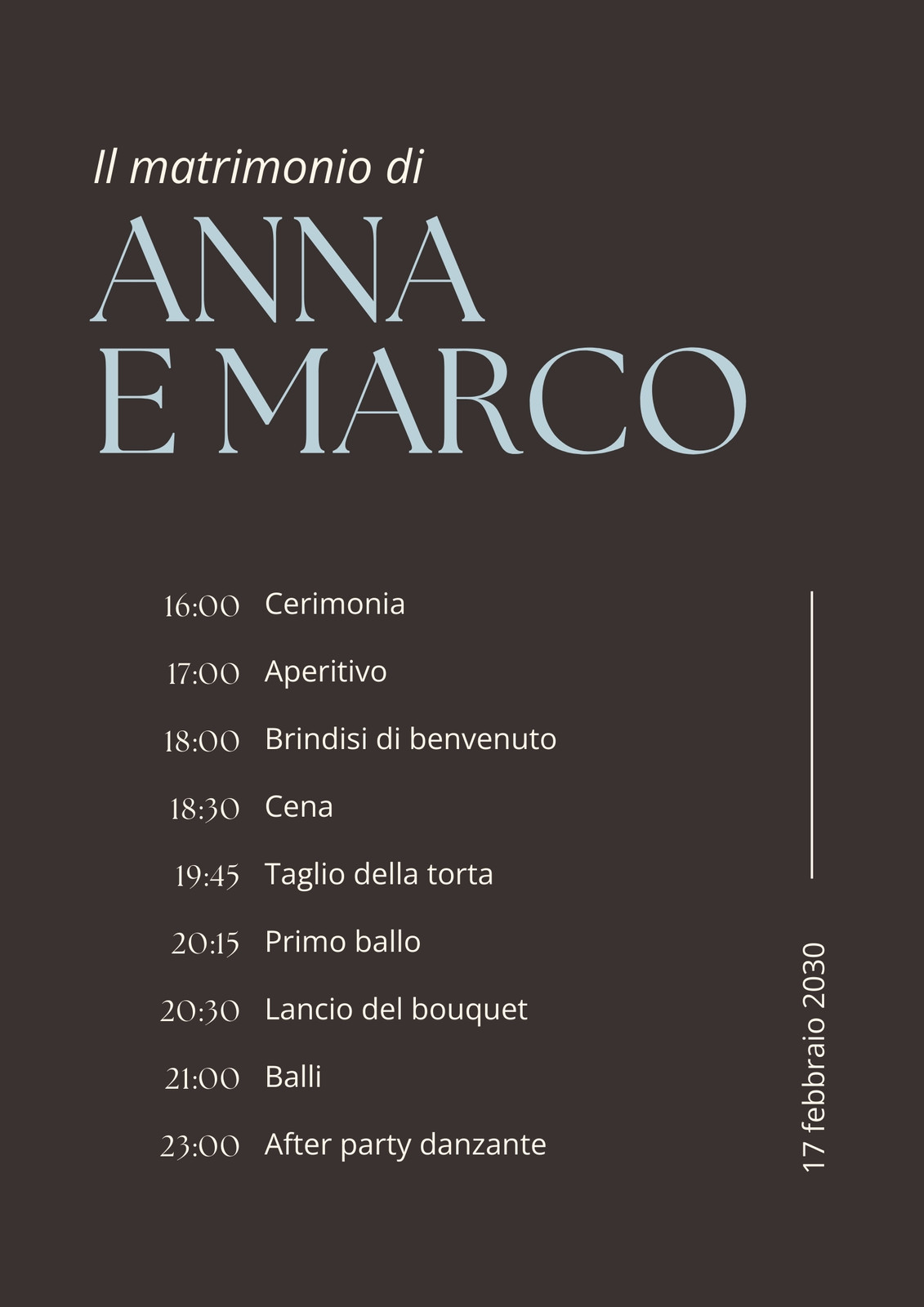 Il matrimonio di

ANNA
E MARCO

16:00 Cerimonia

17:00 Aperitivo

18:00 Brindisi di benvenuto

18:30 Cena

19:45 Taglio della torta

20:15 Primo ballo

20:30 Lancio del bouquet

21:00 Balli

23:00 After party danzante

17 febbraio 2030